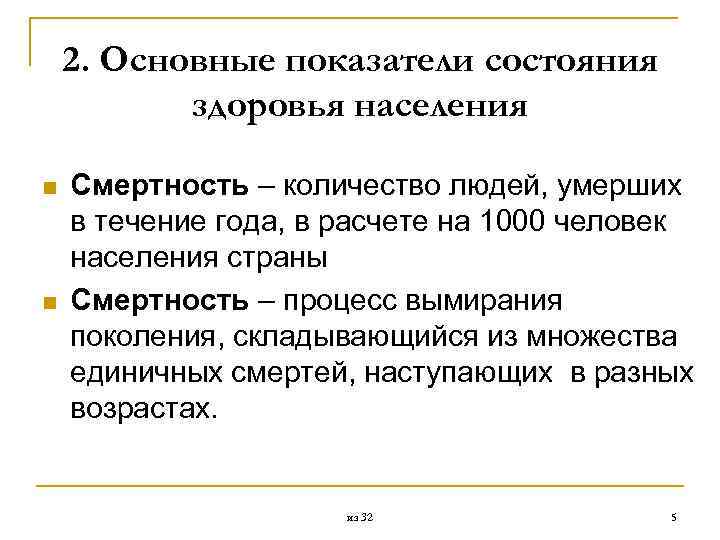 2. Основные показатели состояния здоровья населения

Смертность – количество людей, умерших в течение года, в расчете на 1000 человек населения страны

Смертность – процесс вымирания поколения, складывающийся из множества единичных смертей, наступающих в разных возрастах.

из 32

5